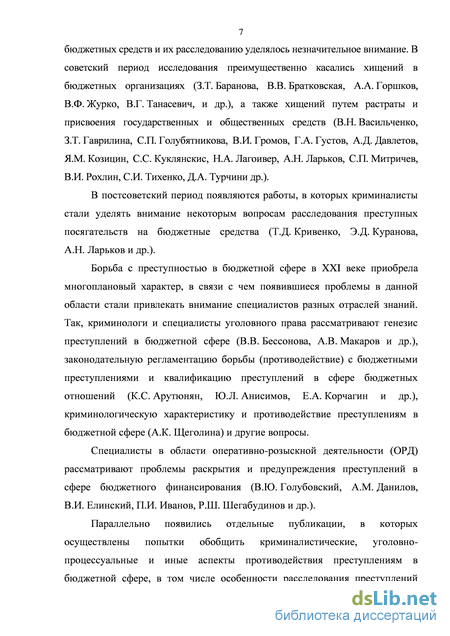 7

бюджетных средств и их расследованию уделялось незначительное внимание. В советский период исследования преимущественно касались хищений в бюджетных организациях (З.Т. Баранова, В.В. Братковская, А.А. Горшков, В.Ф. Журко, В.Г. Танасевич, и др.), а также хищений путем растраты и присвоения государственных и общественных средств (В.Н. Васильченко, З.Т. Гаврилина, С.П. Голубятникова, В.И. Громов, Г.А. Густов, А.Д. Давлетов, Я.М. Козицин, С.С. Куклянскис, Н.А. Лагоивер, А.Н. Ларьков, С.П. Митричев, В.И. Рохлин, С.И. Тихенко, Д.А. Турчини др.).

В постсоветский период появляются работы, в которых криминалисты стали уделять внимание некоторым вопросам расследования преступных посягательств на бюджетные средства (Т.Д. Кривенко, Э.Д. Куранова, А.Н. Ларьков и др.).

Борьба с преступностью в бюджетной сфере в XXI веке приобрела многоплановый характер, в связи с чем появившиеся проблемы в данной области стали привлекать внимание специалистов разных отраслей знаний. Так, криминологи и специалисты уголовного права рассматривают генезис преступлений в бюджетной сфере (В.В. Бессонова, А.В. Макаров и др.), законодательную регламентацию борьбы (противодействие) с бюджетными преступлениями и квалификацию преступлений в сфере бюджетных отношений (К.С. Арутюнян, Ю.Л. Анисимов, Е.А. Корчагин и др.), криминологическую характеристику и противодействие преступлениям в бюджетной сфере (А.К. Щеголина) и другие вопросы.

Специалисты в области оперативно-розыскной деятельности (ОРД) рассматривают проблемы раскрытия и предупреждения преступлений в сфере бюджетного финансирования (В.Ю. Голубовский, А.М. Данилов, В.И. Елинский, П.И. Иванов, Р.Ш. Шегабудинов и др.).

Параллельно появились отдельные публикации, в которых осуществлены попытки обобщить криминалистические, уголовно-процессуальные и иные аспекты противодействия преступлениям в бюджетной сфере, в том числе особенности расследования преступлений

dsLib.net
библиотека диссертаций